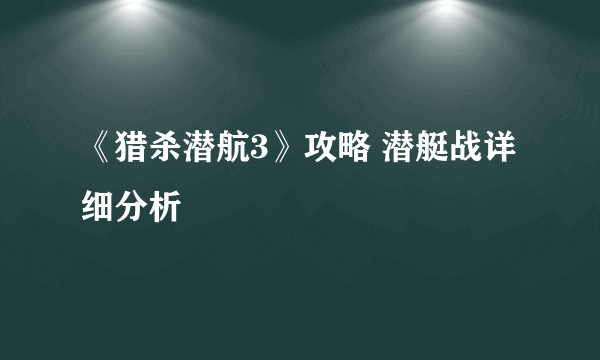 《猎杀潜航3》攻略 潜艇战详细分析